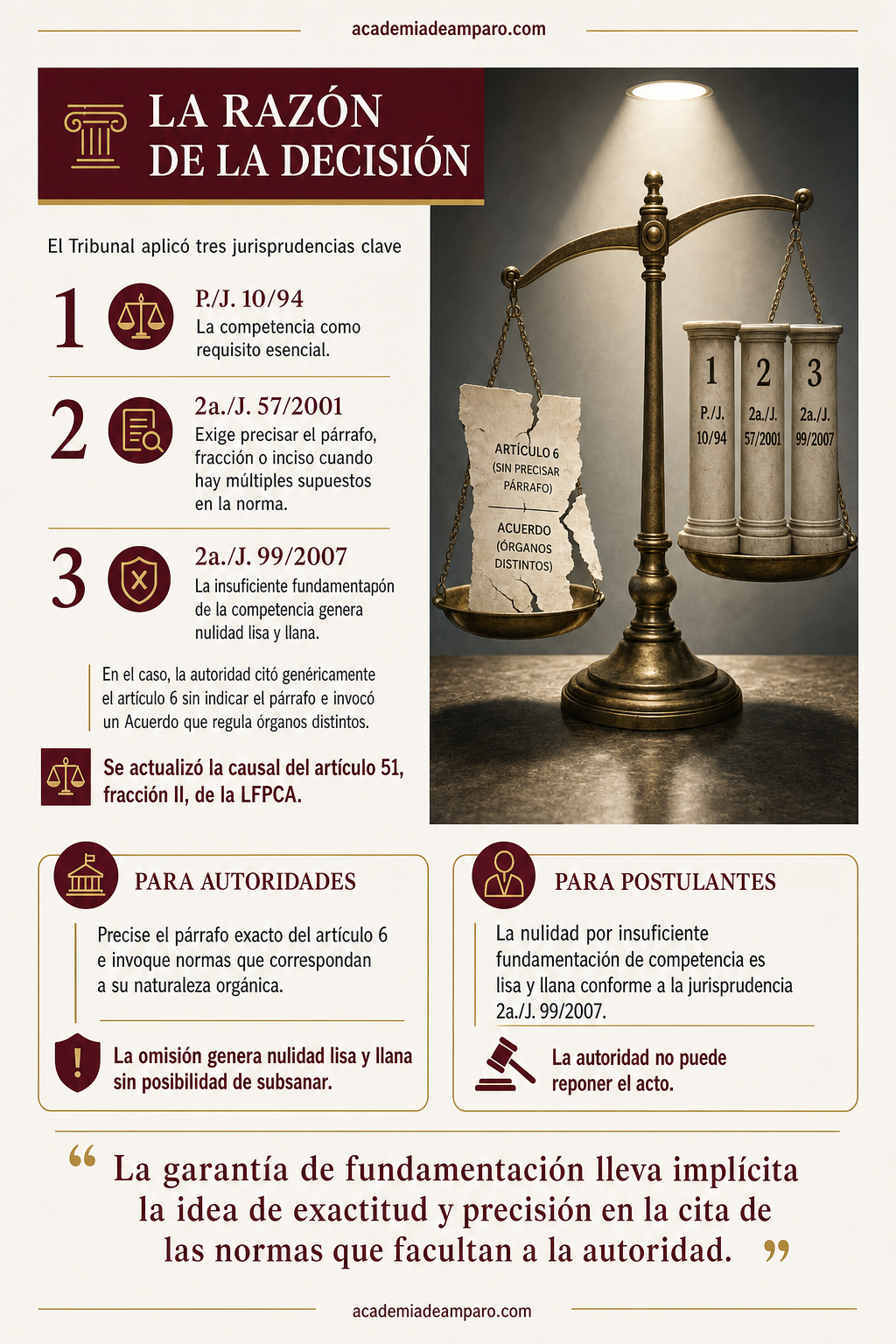 academiadeamparo.com

LA RAZÓN DE LA DECISIÓN

El Tribunal aplicó tres jurisprudencias clave

1
P./J. 10/94
La competencia como requisito esencial.

2
2a./J. 57/2001
Exige precisar el párrafo, fracción o inciso cuando hay múltiples supuestos en la norma.

3
2a./J. 99/2007
La insuficiente fundamentapón de la competencia genera nulidad lisa y llana.

En el caso, la autoridad citó genéricamente el artículo 6 sin indicar el párrafo e invocó un Acuerdo que regula órganos distintos.

Se actualizó la causal del artículo 51, fracción II, de la LFPCA.

ARTÍCULO 6 (SIN PRECISAR PÁRRAFO)
ACUERDO (ÓRGANOS DISTINTOS)

1 P./J. 10/94
2 2a./J. 57/2001
3 2a./J. 99/2007

PARA AUTORIDADES
Precise el párrafo exacto del artículo 6 e invoque normas que correspondan a su naturaleza orgánica.
La omisión genera nulidad lisa y llana sin posibilidad de subsanar.

PARA POSTULANTES
La nulidad por insuficiente fundamentación de competencia es lisa y llana conforme a la jurisprudencia 2a./J. 99/2007.
La autoridad no puede reponer el acto.

“ La garantía de fundamentación lleva implícita la idea de exactitud y precisión en la cita de las normas que facultan a la autoridad. ”

academiadeamparo.com